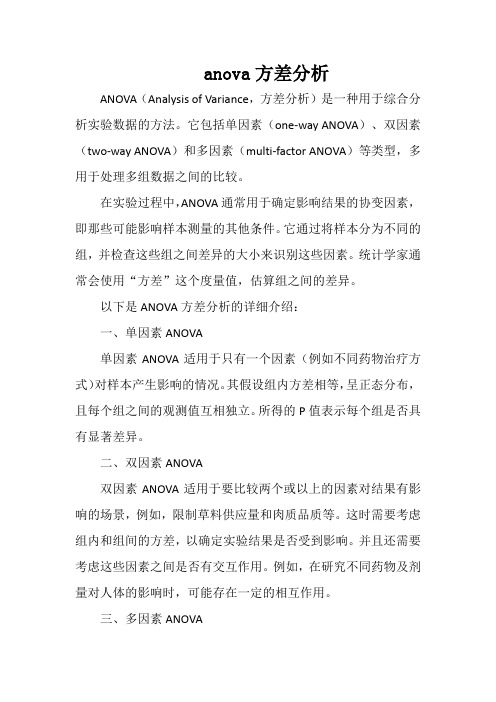 anova 方差分析

ANOVA（Analysis of Variance，方差分析）是一种用于综合分析实验数据的方法。它包括单因素（one-way ANOVA）、双因素（two-way ANOVA）和多因素（multi-factor ANOVA）等类型，多用于处理多组数据之间的比较。

在实验过程中，ANOVA 通常用于确定影响结果的协变因素，即那些可能影响样本测量的其他条件。它通过将样本分为不同的组，并检查这些组之间差异的大小来识别这些因素。统计学家通常会使用“方差”这个度量值，估算组之间的差异。

以下是 ANOVA 方差分析的详细介绍：

一、单因素 ANOVA

单因素 ANOVA 适用于只有一个因素（例如不同药物治疗方式）对样本产生影响的情况。其假设组内方差相等，呈正态分布，且每个组之间的观测值互相独立。所得的 P 值表示每个组是否具有显著差异。

二、双因素 ANOVA

双因素 ANOVA 适用于要比较两个或以上的因素对结果有影响的场景，例如，限制草料供应量和肉质品质等。这时需要考虑组内和组间的方差，以确定实验结果是否受到影响。并且还需要考虑这些因素之间是否有交互作用。例如，在研究不同药物及剂量对人体的影响时，可能存在一定的相互作用。

三、多因素 ANOVA